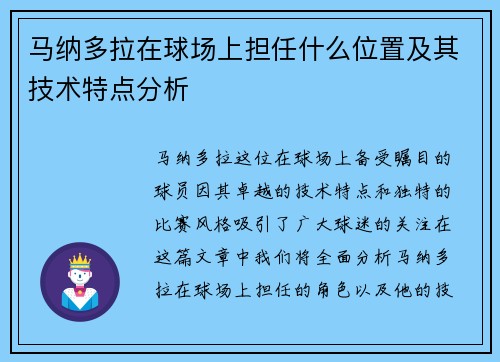 马纳多拉在球场上担任什么位置及其技术特点分析

马纳多拉这位在球场上备受瞩目的球员因其卓越的技术特点和独特的比赛风格吸引了广大球迷的关注在这篇文章中我们将全面分析马纳多拉在球场上担任的角色以及他的技